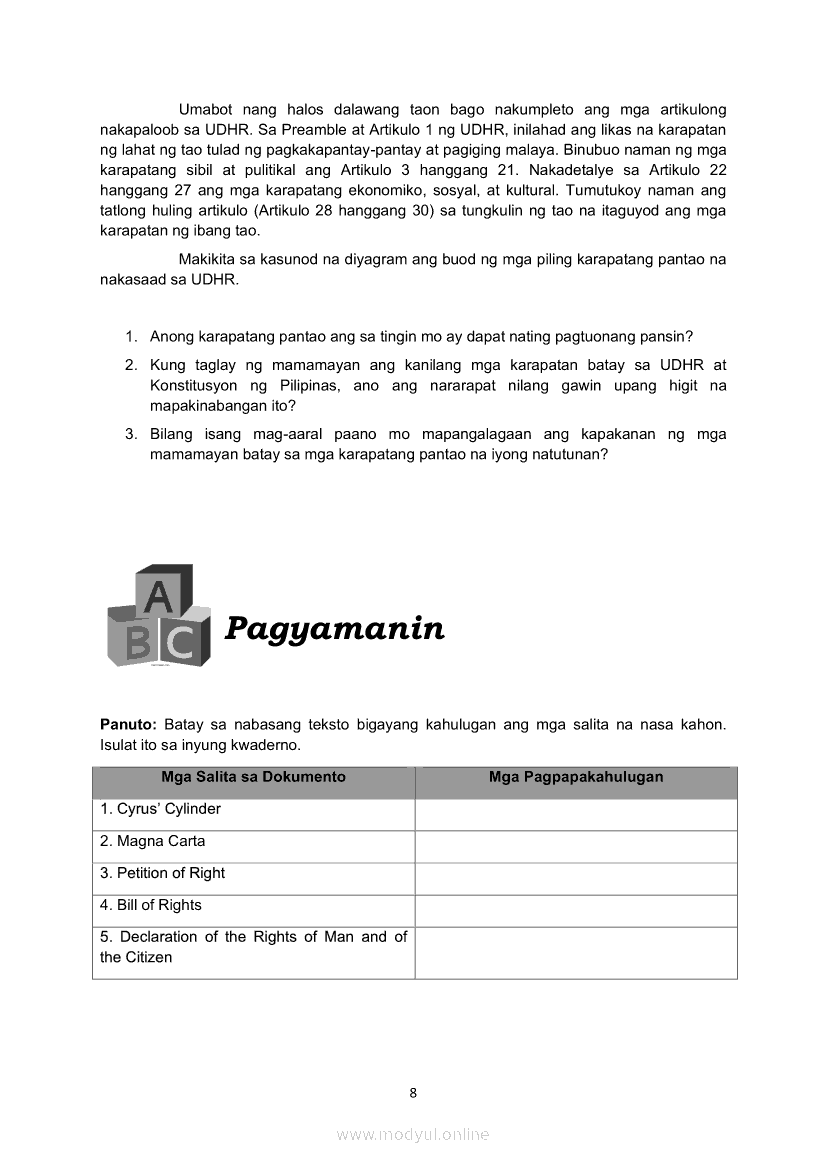 Umabot nang halos dalawang taon bago nakumpleto ang mga artikulong nakapaloob sa UDHR. Sa Preamble at Artikulo 1 ng UDHR, inilahad ang likas na karapatan ng lahat ng tao tulad ng pagkakapantay-pantay at pagiging malaya. Binubuo naman ng mga karapatang sibil at pulitikal ang Artikulo 3 hanggang 21. Nakadetalye sa Artikulo 22 hanggang 27 ang mga karapatang ekonomiko, sosyal, at kultural. Tumutukoy naman ang tatlong huling artikulo (Artikulo 28 hanggang 30) sa tungkulin ng tao na itaguyod ang mga karapatan ng ibang tao.

Makikita sa kasunod na diyagram ang buod ng mga piling karapatang pantao na nakasaad sa UDHR.

1. Anong karapatang pantao ang sa tingin mo ay dapat nating pagtuonang pansin?
2. Kung taglay ng mamamayan ang kanilang mga karapatan batay sa UDHR at Konstitusyon ng Pilipinas, ano ang nararapat nilang gawin upang higit na mapakinabangan ito?
3. Bilang isang mag-aaral paano mo mapangalagaan ang kapakanan ng mga mamamayan batay sa mga karapatang pantao na iyong natutunan?

A B C

Pagyamanin

Panuto: Batay sa nabasang teksto bigayang kahulugan ang mga salita na nasa kahon. Isulat ito sa inyung kwaderno.

| Mga Salita sa Dokumento | Mga Pagpapakahulugan |
|---|---|
| 1. Cyrus' Cylinder | |
| 2. Magna Carta | |
| 3. Petition of Right | |
| 4. Bill of Rights | |
| 5. Declaration of the Rights of Man and of the Citizen | |

8

www.modyul.online